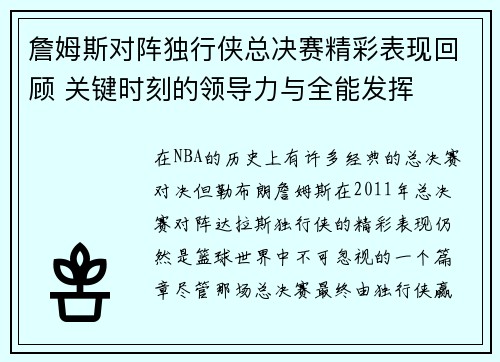 詹姆斯对阵独行侠总决赛精彩表现回顾 关键时刻的领导力与全能发挥

在NBA的历史上有许多经典的总决赛对决但勒布朗詹姆斯在2011年总决赛对阵达拉斯独行侠的精彩表现仍然是篮球世界中不可忽视的一个篇章尽管那场总决赛最终由独行侠赢